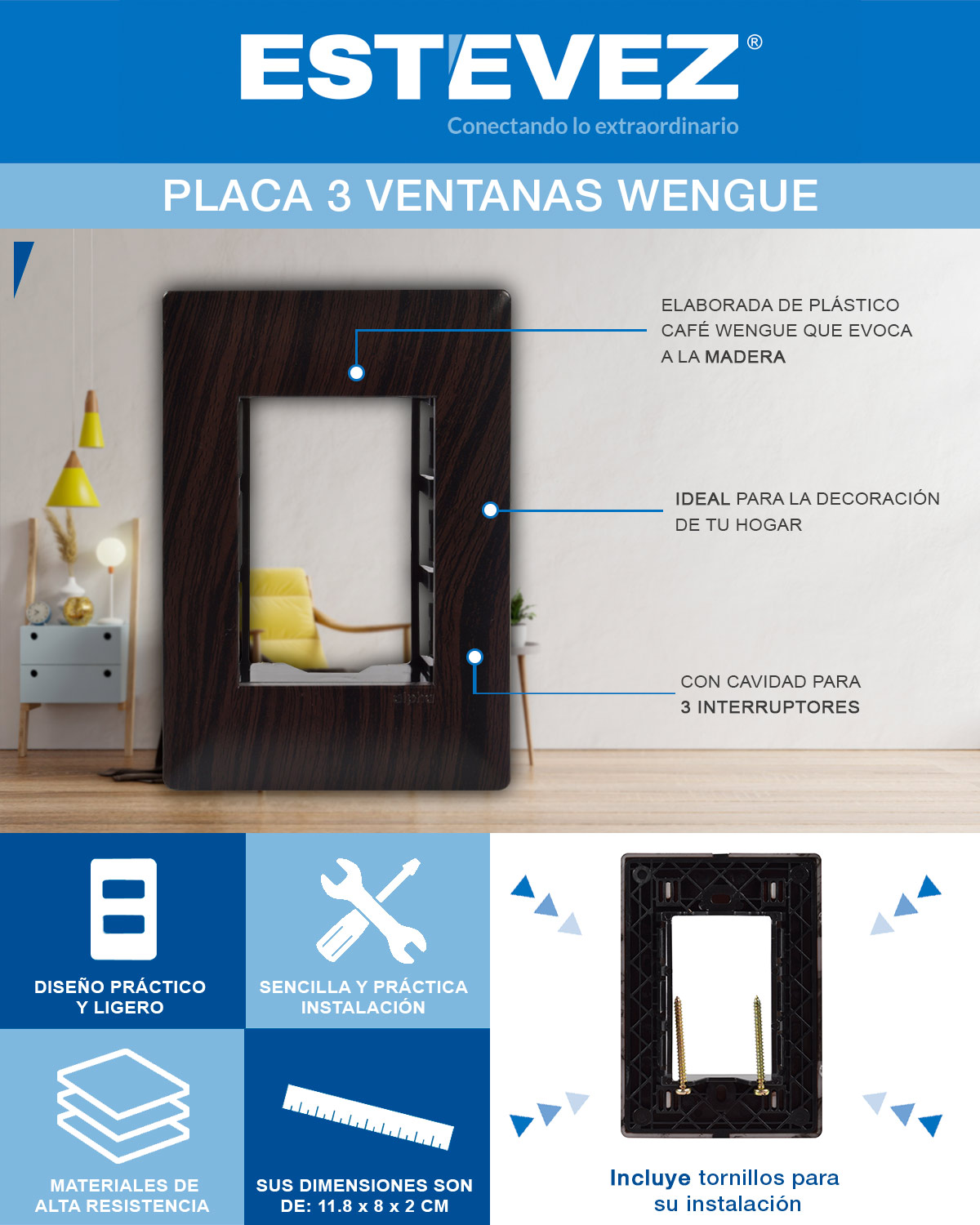 ESTEVEZ®

Conectando lo extraordinario

PLACA 3 VENTANAS WENGUE

ELABORADA DE PLÁSTICO CAFÉ WENGUE QUE EVOCA A LA MADERA

IDEAL PARA LA DECORACIÓN DE TU HOGAR

CON CAVIDAD PARA 3 INTERRUPTORES

DISEÑO PRÁCTICO Y LIGERO

SENCILLA Y PRÁCTICA INSTALACIÓN

MATERIALES DE ALTA RESISTENCIA

SUS DIMENSIONES SON DE: 11.8 x 8 x 2 CM

Incluye tornillos para su instalación